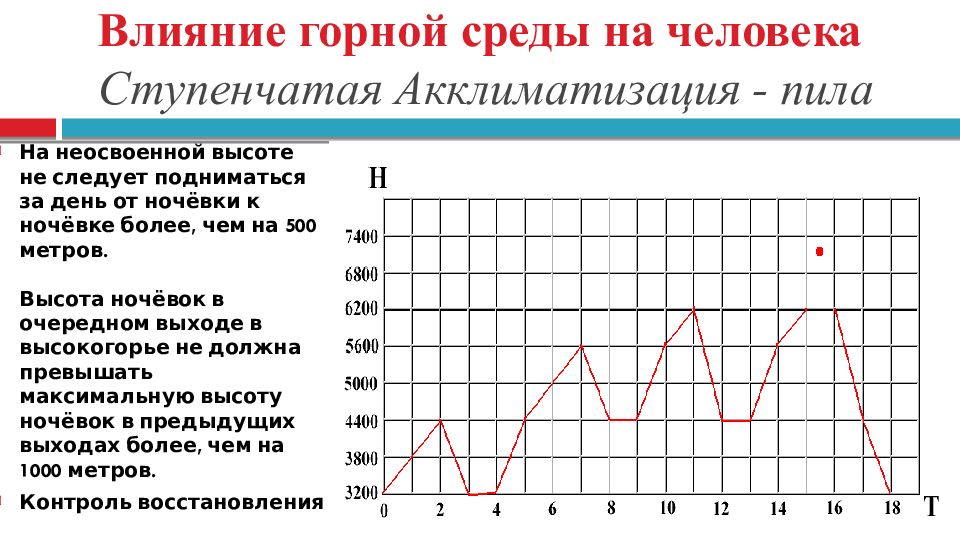 Влияние горной среды на человека
Ступенчатая Акклиматизация - пила

На неосвоенной высоте не следует подниматься за день от ночёвки к ночёвке более, чем на 500 метров.

Высота ночёвок в очередном выходе в высокогорье не должна превышать максимальную высоту ночёвок в предыдущих выходах более, чем на 1000 метров.

Контроль восстановления

H
7400
6800
6200
5600
5000
4400
3800
3200
0
2
4
6
8
10
12
14
16
18
T